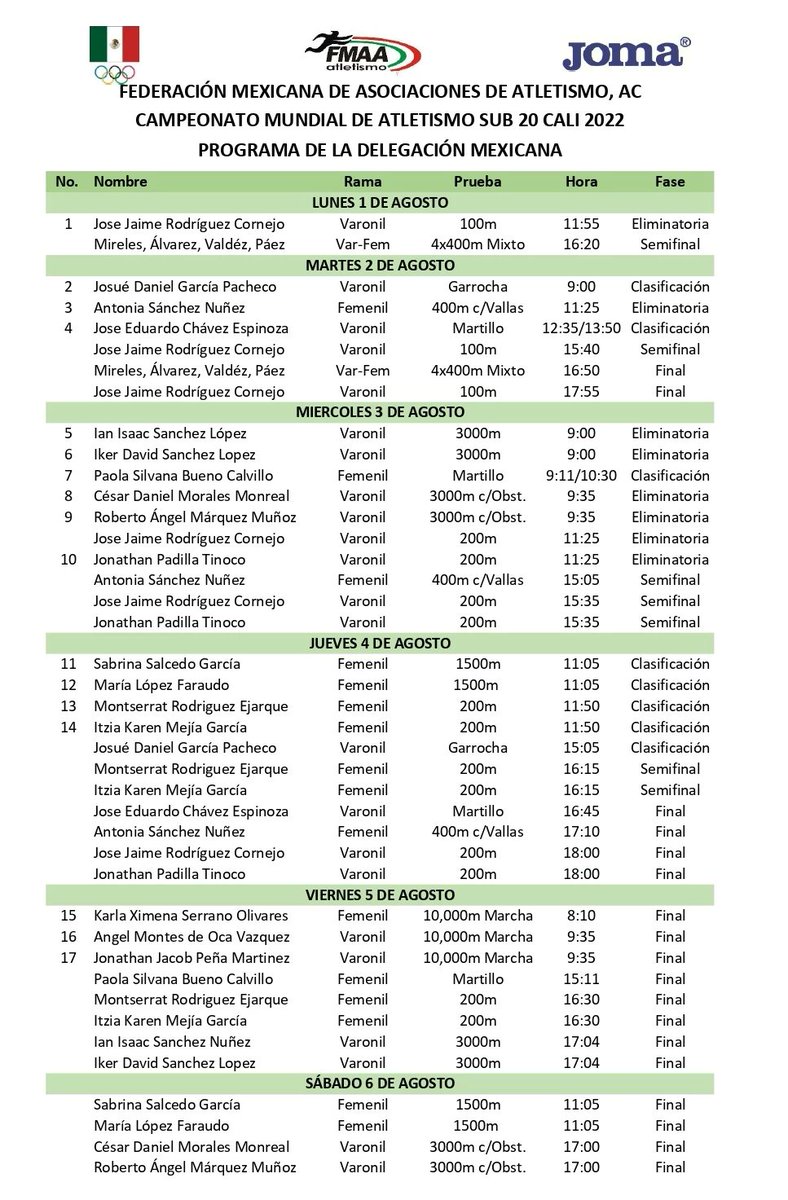 FMAA atletismo

JOMA®

FEDERACIÓN MEXICANA DE ASOCIACIONES DE ATLETISMO, AC
CAMPEONATO MUNDIAL DE ATLETISMO SUB 20 CALI 2022
PROGRAMA DE LA DELEGACIÓN MEXICANA

| No. | Nombre | Rama | Prueba | Hora | Fase |
|---|---|---|---|---|---|
| | LUNES 1 DE AGOSTO | | | | |
| 1 | Jose Jaime Rodríguez Cornejo | Varonil | 100m | 11:55 | Eliminatoria |
| | Mireles, Álvarez, Valdéz, Páez | Var-Fem | 4x400m Mixto | 16:20 | Semifinal |
| | MARTES 2 DE AGOSTO | | | | |
| 2 | Josué Daniel García Pacheco | Varonil | Garrocha | 9:00 | Clasificación |
| 3 | Antonia Sánchez Nuñez | Femenil | 400m c/Vallas | 11:25 | Eliminatoria |
| 4 | Jose Eduardo Chávez Espinoza | Varonil | Martillo | 12:35/13:50 | Clasificación |
| | Jose Jaime Rodríguez Cornejo | Varonil | 100m | 15:40 | Semifinal |
| | Mireles, Álvarez, Valdéz, Páez | Var-Fem | 4x400m Mixto | 16:50 | Final |
| | Jose Jaime Rodríguez Cornejo | Varonil | 100m | 17:55 | Final |
| | MIERCOLES 3 DE AGOSTO | | | | |
| 5 | Ian Isaac Sanchez López | Varonil | 3000m | 9:00 | Eliminatoria |
| 6 | Iker David Sanchez Lopez | Varonil | 3000m | 9:00 | Eliminatoria |
| 7 | Paola Silvana Bueno Calvillo | Femenil | Martillo | 9:11/10:30 | Clasificación |
| 8 | César Daniel Morales Monreal | Varonil | 3000m c/Obst. | 9:35 | Eliminatoria |
| 9 | Roberto Ángel Márquez Muñoz | Varonil | 3000m c/Obst. | 9:35 | Eliminatoria |
| | Jose Jaime Rodríguez Cornejo | Varonil | 200m | 11:25 | Eliminatoria |
| 10 | Jonathan Padilla Tinoco | Varonil | 200m | 11:25 | Eliminatoria |
| | Antonia Sánchez Nuñez | Femenil | 400m c/Vallas | 15:05 | Semifinal |
| | Jose Jaime Rodríguez Cornejo | Varonil | 200m | 15:35 | Semifinal |
| | Jonathan Padilla Tinoco | Varonil | 200m | 15:35 | Semifinal |
| | JUEVES 4 DE AGOSTO | | | | |
| 11 | Sabrina Salcedo García | Femenil | 1500m | 11:05 | Clasificación |
| 12 | María López Faraudo | Femenil | 1500m | 11:05 | Clasificación |
| 13 | Montserrat Rodriguez Ejarque | Femenil | 200m | 11:50 | Clasificación |
| 14 | Itzia Karen Mejía García | Femenil | 200m | 11:50 | Clasificación |
| | Josué Daniel García Pacheco | Varonil | Garrocha | 15:05 | Clasificación |
| | Montserrat Rodriguez Ejarque | Femenil | 200m | 16:15 | Semifinal |
| | Itzia Karen Mejía García | Femenil | 200m | 16:15 | Semifinal |
| | Jose Eduardo Chávez Espinoza | Varonil | Martillo | 16:45 | Final |
| | Antonia Sánchez Nuñez | Femenil | 400m c/Vallas | 17:10 | Final |
| | Jose Jaime Rodríguez Cornejo | Varonil | 200m | 18:00 | Final |
| | Jonathan Padilla Tinoco | Varonil | 200m | 18:00 | Final |
| | VIERNES 5 DE AGOSTO | | | | |
| 15 | Karla Ximena Serrano Olivares | Femenil | 10,000m Marcha | 8:10 | Final |
| 16 | Angel Montes de Oca Vazquez | Varonil | 10,000m Marcha | 9:35 | Final |
| 17 | Jonathan Jacob Peña Martinez | Varonil | 10,000m Marcha | 9:35 | Final |
| | Paola Silvana Bueno Calvillo | Femenil | Martillo | 15:11 | Final |
| | Montserrat Rodriguez Ejarque | Femenil | 200m | 16:30 | Final |
| | Itzia Karen Mejía García | Femenil | 200m | 16:30 | Final |
| | Ian Isaac Sanchez Nuñez | Varonil | 3000m | 17:04 | Final |
| | Iker David Sanchez Lopez | Varonil | 3000m | 17:04 | Final |
| | SÁBADO 6 DE AGOSTO | | | | |
| | Sabrina Salcedo García | Femenil | 1500m | 11:05 | Final |
| | María López Faraudo | Femenil | 1500m | 11:05 | Final |
| | César Daniel Morales Monreal | Varonil | 3000m c/Obst. | 17:00 | Final |
| | Roberto Ángel Márquez Muñoz | Varonil | 3000m c/Obst. | 17:00 | Final |